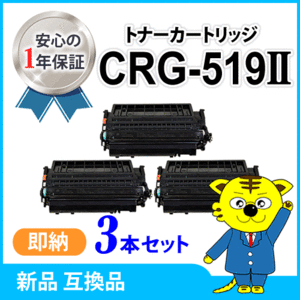 安心の
1年保証

トナーカートリッジ
CRG-519II

即納

3本セット

新品 互換品